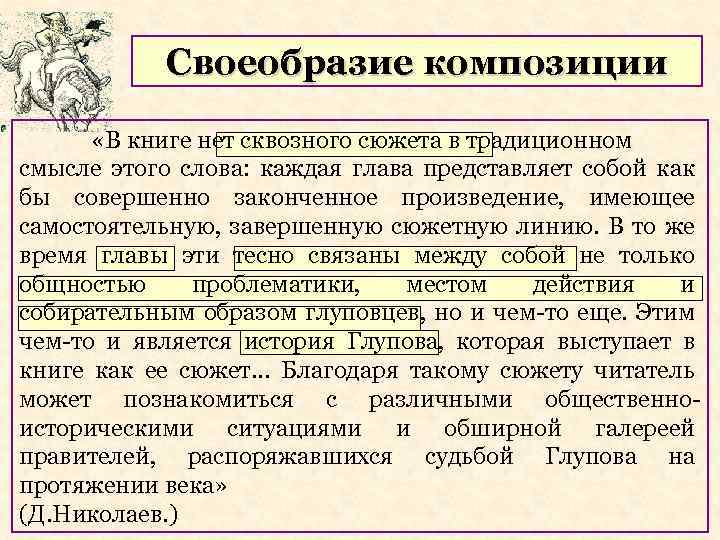 Своеобразие композиции

«В книге нет сквозного сюжета в традиционном смысле этого слова: каждая глава представляет собой как бы совершенно законченное произведение, имеющее самостоятельную, завершенную сюжетную линию. В то же время главы эти тесно связаны между собой не только общностью проблематики, местом действия и собирательным образом глуповцев, но и чем-то еще. Этим чем-то и является история Глупова, которая выступает в книге как ее сюжет... Благодаря такому сюжету читатель может познакомиться с различными общественно-историческими ситуациями и обширной галереей правителей, распоряжавшихся судьбой Глупова на протяжении века»
(Д.Николаев.)